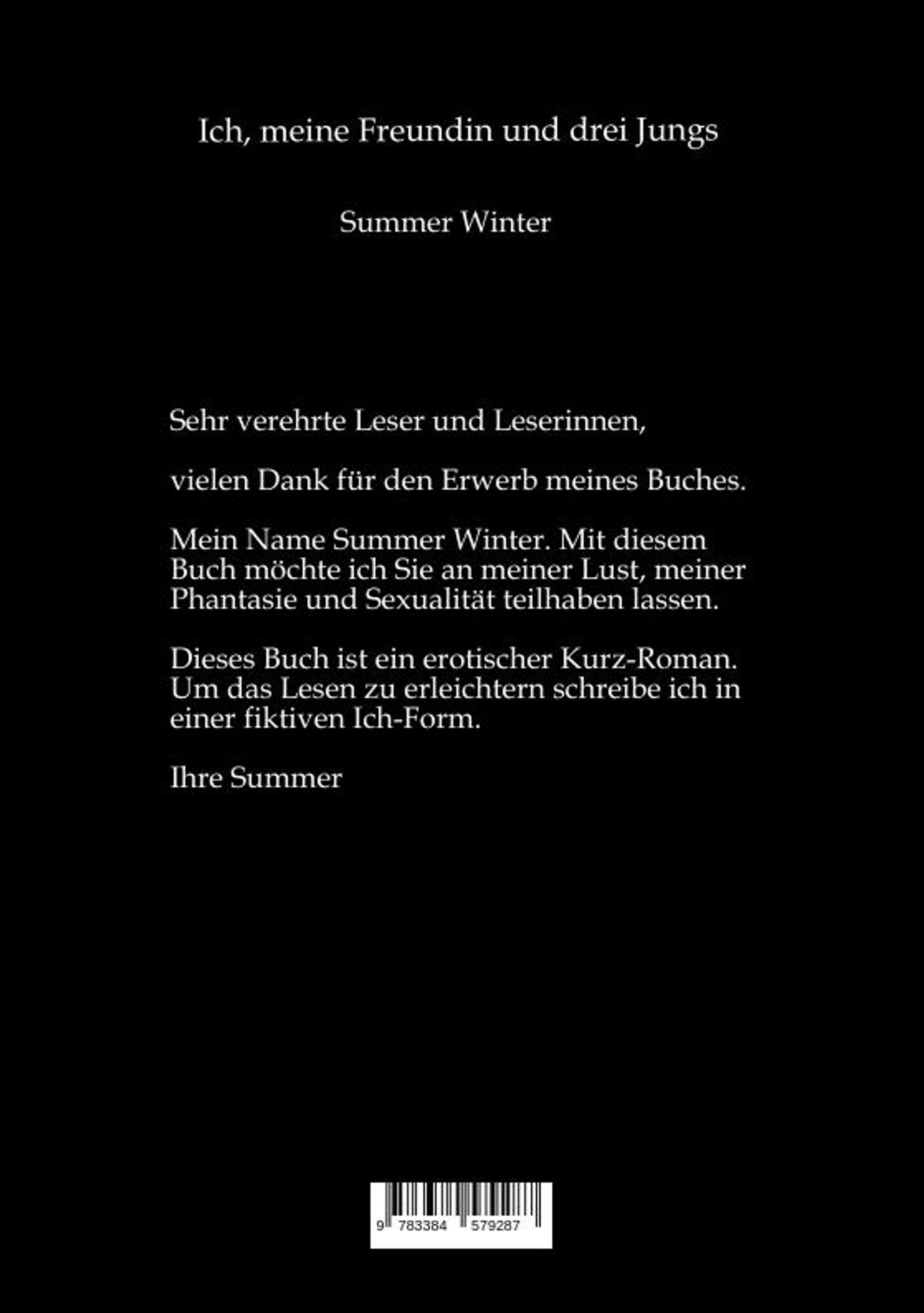 Ich, meine Freundin und drei Jungs

Summer Winter

Sehr verehrte Leser und Leserinnen,

vielen Dank für den Erwerb meines Buches.

Mein Name Summer Winter. Mit diesem Buch möchte ich Sie an meiner Lust, meiner Phantasie und Sexualität teilhaben lassen.

Dieses Buch ist ein erotischer Kurz-Roman. Um das Lesen zu erleichtern schreibe ich in einer fiktiven Ich-Form.

Ihre Summer

9 783384 579287